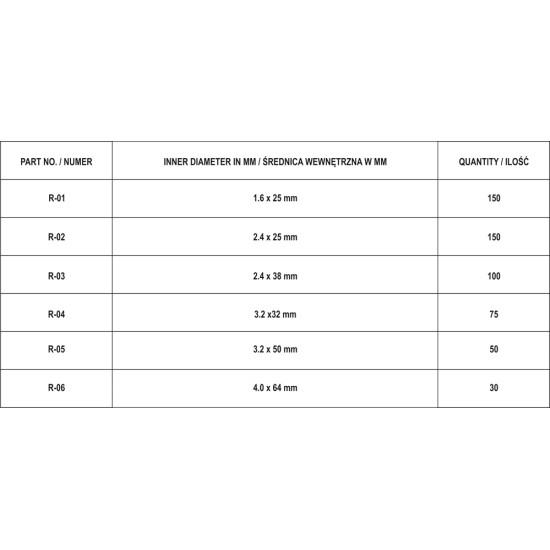 | PART NO. / NUMER | INNER DIAMETER IN MM / ŚREDNICA WEWNĘTRZNA W MM | QUANTITY / ILOŚĆ |
|---|---|---|
| R-01 | 1.6 x 25 mm | 150 |
| R-02 | 2.4 x 25 mm | 150 |
| R-03 | 2.4 x 38 mm | 100 |
| R-04 | 3.2 x32 mm | 75 |
| R-05 | 3.2 x 50 mm | 50 |
| R-06 | 4.0 x 64 mm | 30 |